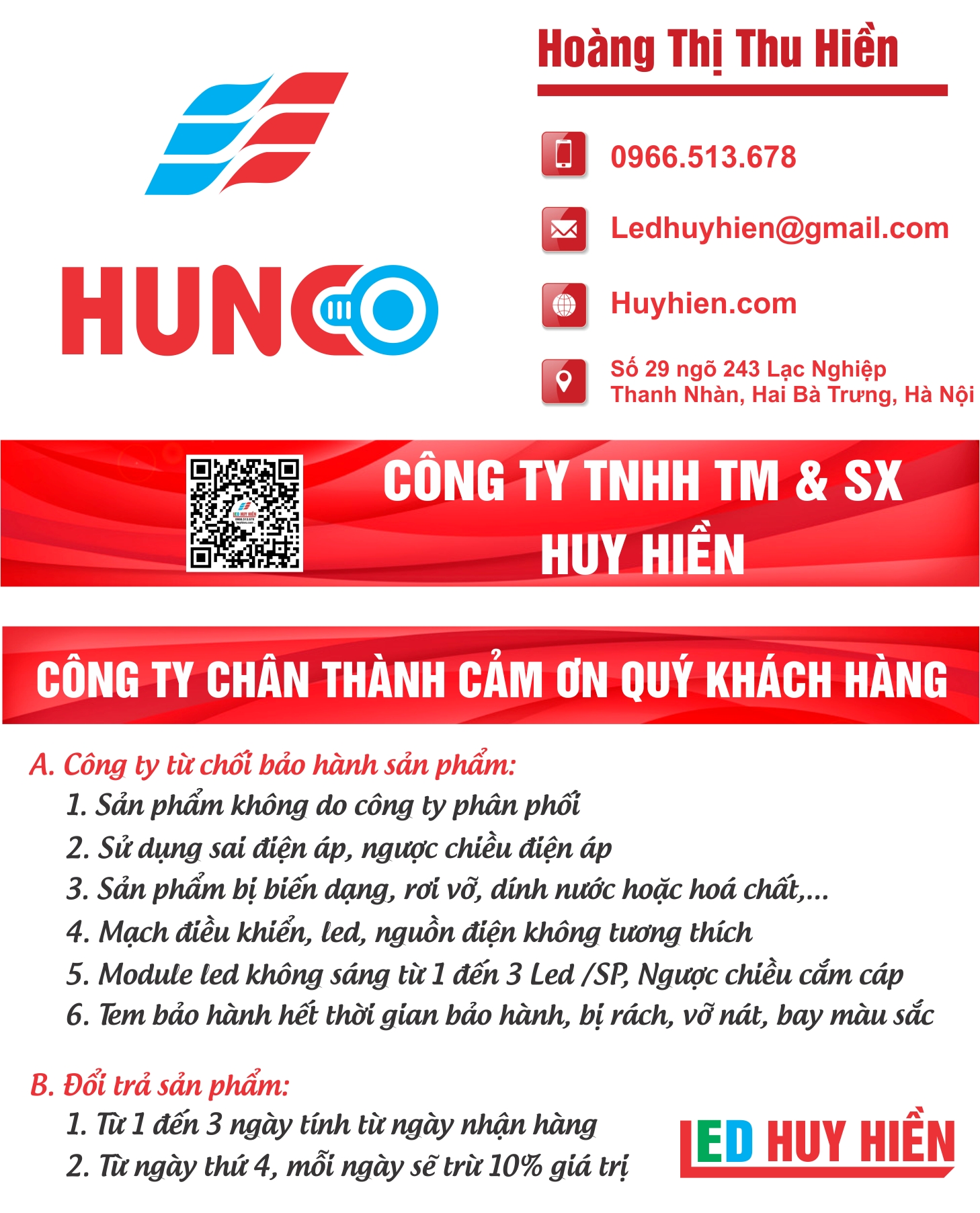 HUNCO

Hoàng Thị Thu Hiền

0966.513.678

Ledhuyhien@gmail.com

Huyhien.com

Số 29 ngõ 243 Lạc Nghiệp
Thanh Nhàn, Hai Bà Trưng, Hà Nội

CÔNG TY TNHH TM & SX
HUY HIỀN

CÔNG TY CHÂN THÀNH CẢM ƠN QUÝ KHÁCH HÀNG

A. Công ty từ chối bảo hành sản phẩm:
1. Sản phẩm không do công ty phân phối
2. Sử dụng sai điện áp, ngược chiều điện áp
3. Sản phẩm bị biến dạng, rơi vỡ, dính nước hoặc hoá chất,...
4. Mạch điều khiển, led, nguồn điện không tương thích
5. Module led không sáng từ 1 đến 3 Led /SP, Ngược chiều cắm cáp
6. Tem bảo hành hết thời gian bảo hành, bị rách, vỡ nát, bay màu sắc

B. Đổi trả sản phẩm:
1. Từ 1 đến 3 ngày tính từ ngày nhận hàng
2. Từ ngày thứ 4, mỗi ngày sẽ trừ 10% giá trị

LED HUY HIỀN